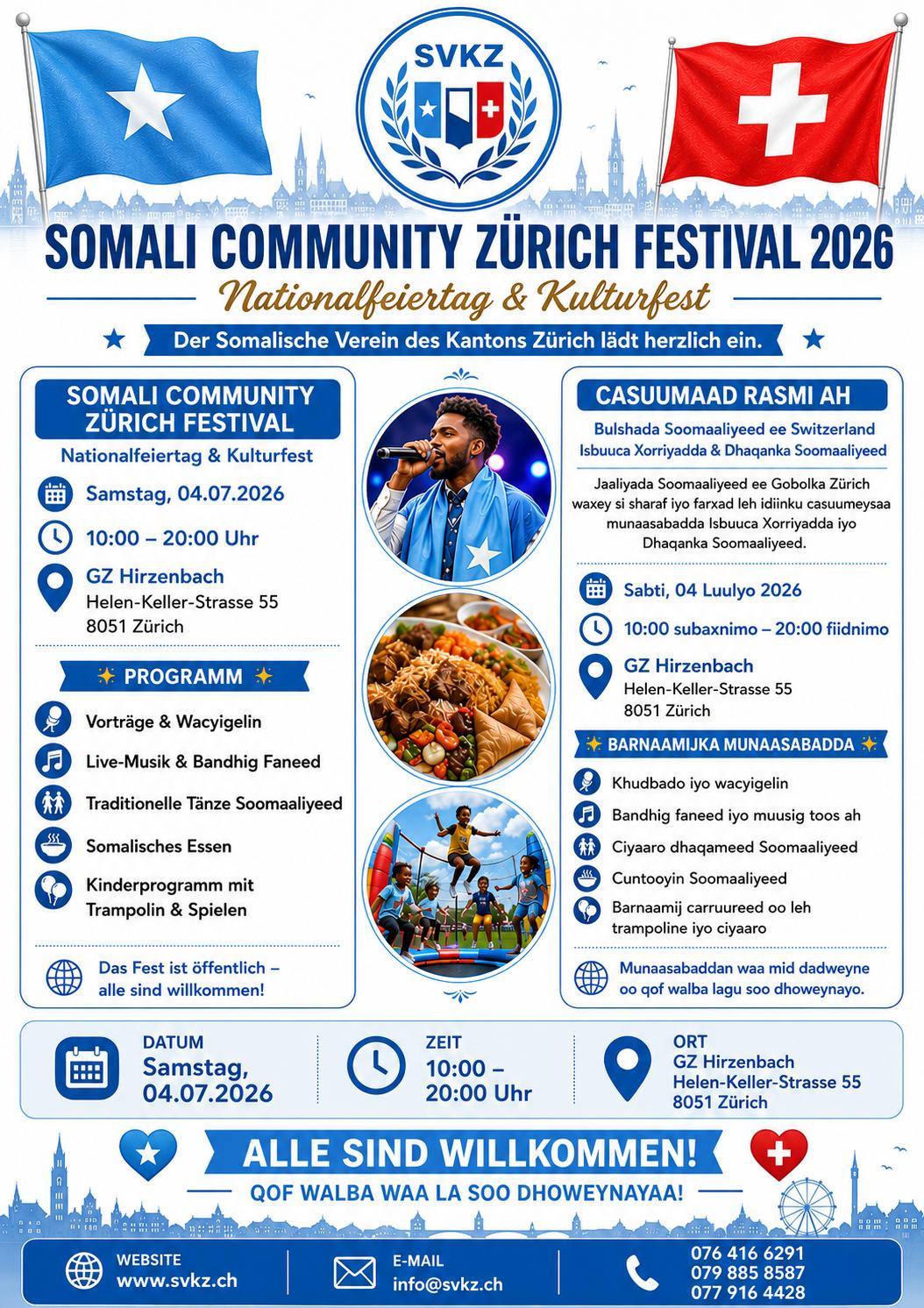 SVKZ

SOMALI COMMUNITY ZÜRICH FESTIVAL 2026

Nationalfeiertag & Kulturfest

Der Somalische Verein des Kantons Zürich lädt herzlich ein.

SOMALI COMMUNITY ZÜRICH FESTIVAL

Nationalfeiertag & Kulturfest

Samstag, 04.07.2026

10:00 – 20:00 Uhr

GZ Hirzenbach
Helen-Keller-Strasse 55
8051 Zürich

PROGRAMM

Vorträge & Wacyigelin

Live-Musik & Bandhig Faneed

Traditionelle Tänze Soomaaliyeed

Somalisches Essen

Kinderprogramm mit Trampolin & Spielen

Das Fest ist öffentlich – alle sind willkommen!

CASUUMAAD RASMI AH

Bulshada Soomaaliyeed ee Switzerland
Isbuuca Xorriyadda & Dhaqanka Soomaaliyeed

Jaaliyada Soomaaliyeed ee Gobolka Zürich waxey si sharaf iyo farxad leh idiinku casuumeysaa munaasabadda Isbuuca Xorriyadda iyo Dhaqanka Soomaaliyeed.

Sabti, 04 Luulyo 2026

10:00 subaxnimo – 20:00 fiidnimo

GZ Hirzenbach
Helen-Keller-Strasse 55
8051 Zürich

BARNAAMIJKA MUNAASABADDA

Khudbado iyo wacyigelin

Bandhig faneed iyo muusig toos ah

Ciyaaro dhaqameed Soomaaliyeed

Cuntooyin Soomaaliyeed

Barnaamij carruureed oo leh trampoline iyo ciyaaro

Munaasabaddan waa mid dadweyne oo qof walba lagu soo dhoweynayo.

DATUM
Samstag, 04.07.2026

ZEIT
10:00 – 20:00 Uhr

ORT
GZ Hirzenbach
Helen-Keller-Strasse 55
8051 Zürich

ALLE SIND WILLKOMMEN!

QOF WALBA WAA LA SOO DHOWEYNAYAA!

WEBSITE
www.svkz.ch

E-MAIL
info@svkz.ch

076 416 6291
079 885 8587
077 916 4428